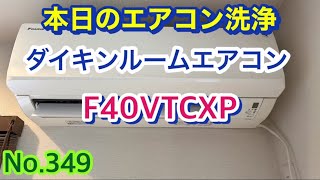 本日のエアコン洗浄

ダイキンルームエアコン

F40VTCXP

No.349